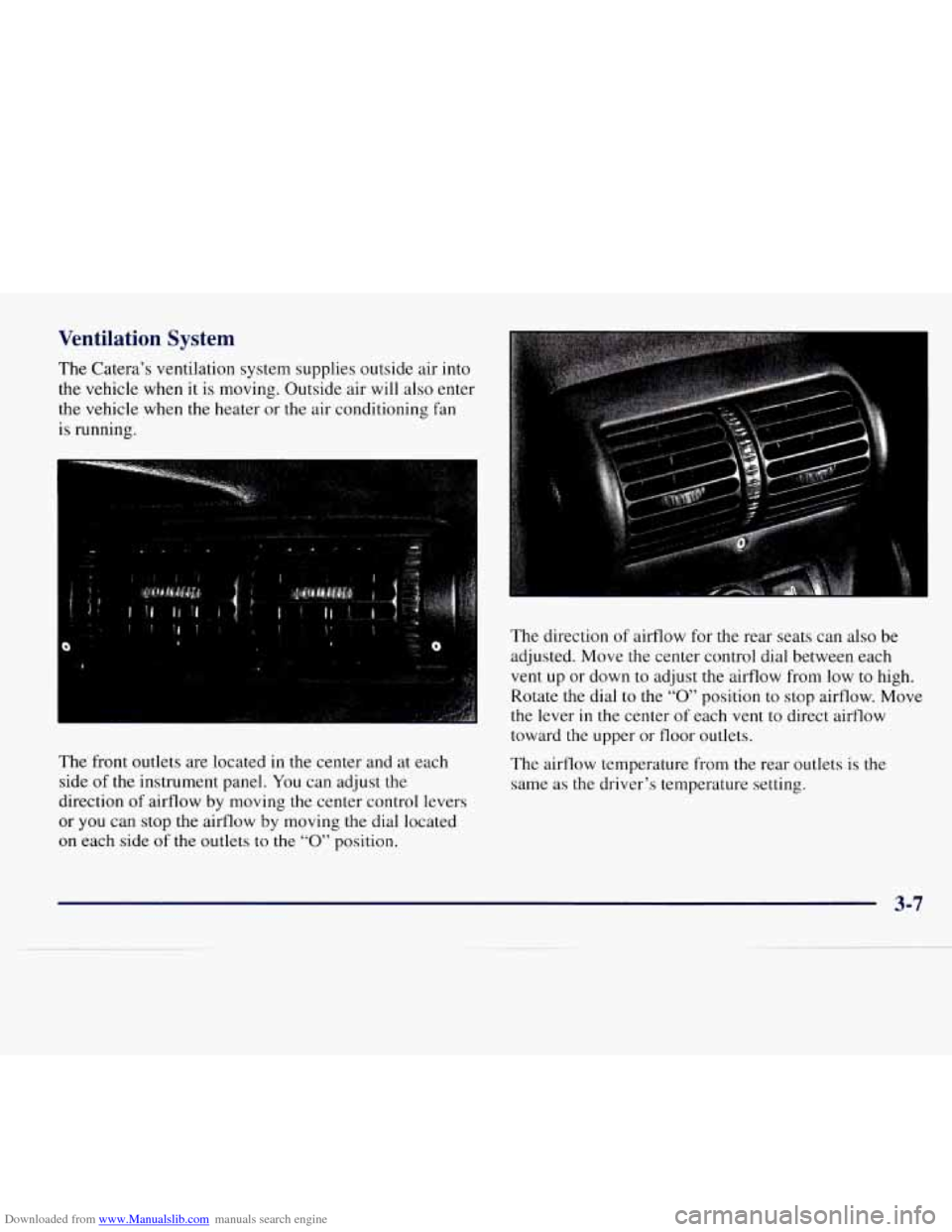 Ventilation System

The Catera's ventilation system supplies outside air into the vehicle when it is moving. Outside air will also enter the vehicle when the heater or the air conditioning fan is running.

The front outlets are located in the center and at each side of the instrument panel. You can adjust the direction of airflow by moving the center control levers or you can stop the airflow by moving the dial located on each side of the outlets to the "O" position.

The direction of airflow for the rear seats can also be adjusted. Move the center control dial between each vent up or down to adjust the airflow from low to high. Rotate the dial to the "O" position to stop airflow. Move the lever in the center of each vent to direct airflow toward the upper or floor outlets.

The airflow temperature from the rear outlets is the same as the driver's temperature setting.

3-7

Downloaded from www.Manualslib.com manuals search engine

carmanualsonline.info